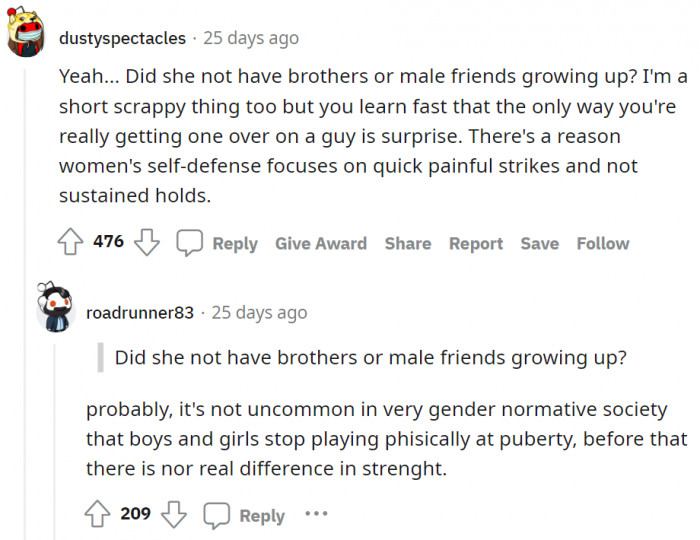 dustyspectacles · 25 days ago

Yeah... Did she not have brothers or male friends growing up? I'm a short scrappy thing too but you learn fast that the only way you're really getting one over on a guy is surprise. There's a reason women's self-defense focuses on quick painful strikes and not sustained holds.

476 Reply Give Award Share Report Save Follow

roadrunner83 · 25 days ago

Did she not have brothers or male friends growing up?

probably, it's not uncommon in very gender normative society that boys and girls stop playing phisically at puberty, before that there is nor real difference in strenght.

209 Reply ...